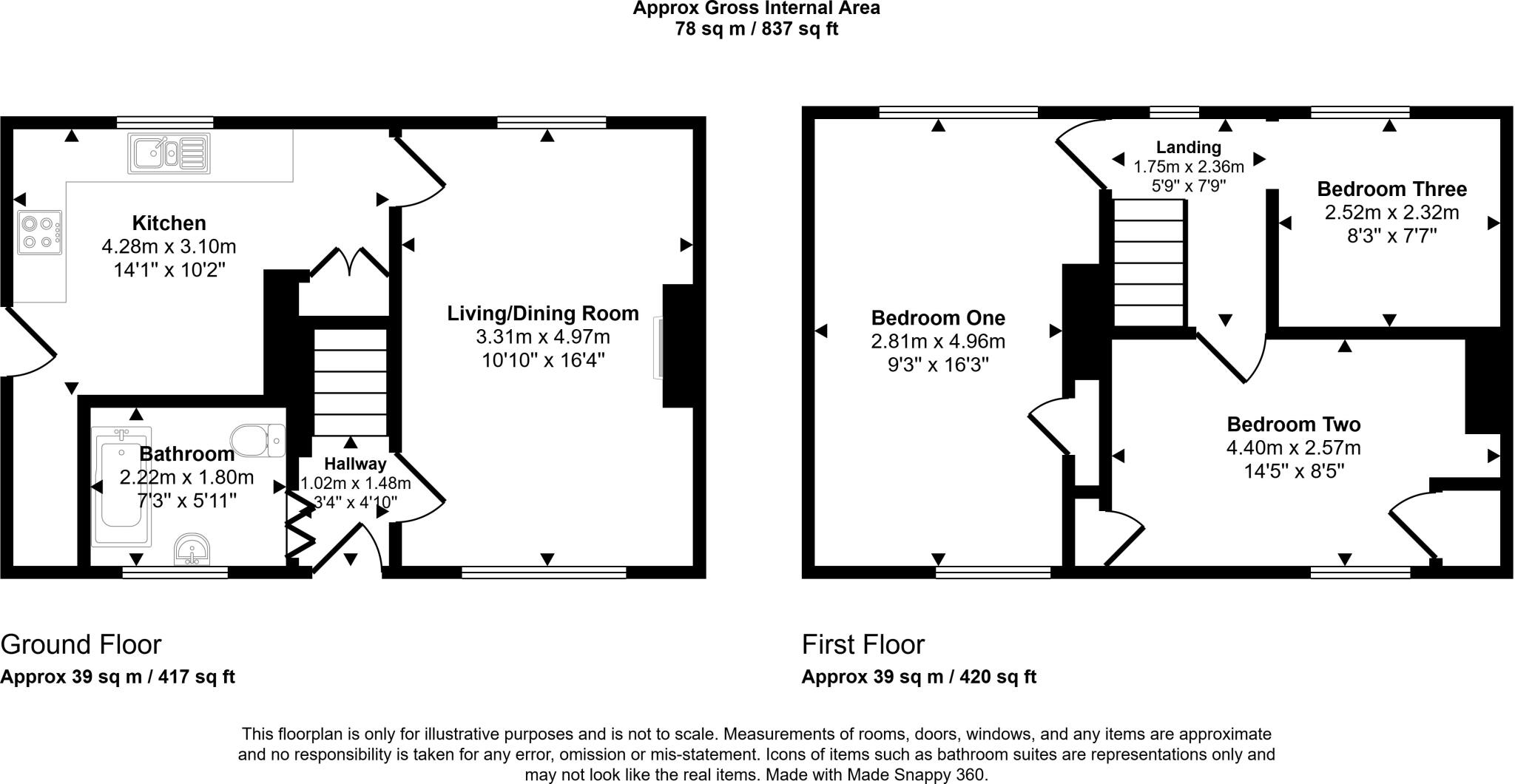 Approx Gross Internal Area
78 sq m / 837 sq ft

Kitchen
4.28m x 3.10m
14'1" x 10'2"

Living/Dining Room
3.31m x 4.97m
10'10" x 16'4"

Bathroom
2.22m x 1.80m
7'3" x 5'11"

Hallway
1.02m x 1.48m
3'4" x 4'10"

Landing
1.75m x 2.36m
5'9" x 7'9"

Bedroom Three
2.52m x 2.32m
8'3" x 7'7"

Bedroom One
2.81m x 4.96m
9'3" x 16'3"

Bedroom Two
4.40m x 2.57m
14'5" x 8'5"

Ground Floor
Approx 39 sq m / 417 sq ft

First Floor
Approx 39 sq m / 420 sq ft

This floorplan is only for illustrative purposes and is not to scale. Measurements of rooms, doors, windows, and any items are approximate and no responsibility is taken for any error, omission or mis-statement. Icons of items such as bathroom suites are representations only and may not look like the real items. Made with Made Snappy 360.